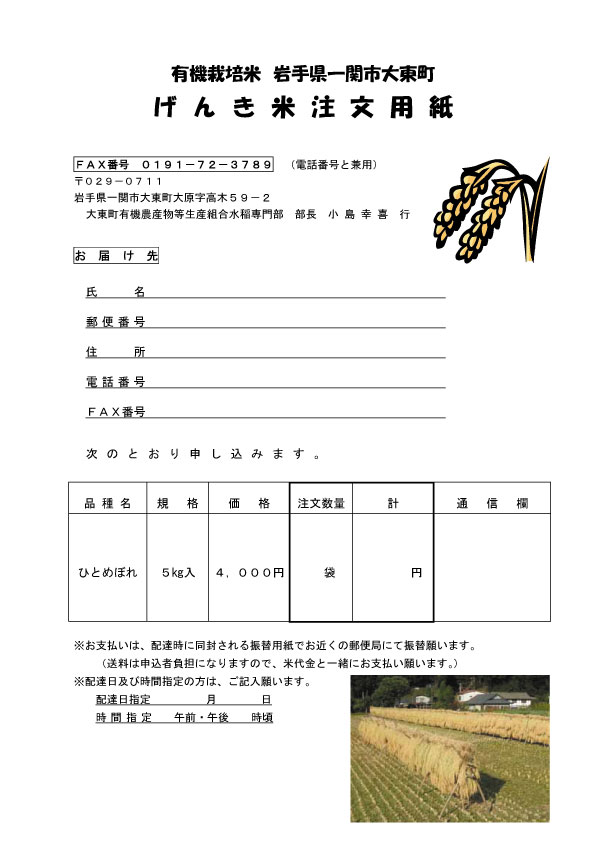 有機栽培米 岩手県一関市大東町
げんき米注文用紙

ＦＡＸ番号 ０１９１－７２－３７８９ （電話番号と兼用）
〒０２９－０７１１
岩手県一関市大東町大原字高木５９－２
大東町有機農産物等生産組合水稲専門部 部長 小島幸喜 行

お届け先

氏 名

郵便番号

住 所

電話番号

ＦＡＸ番号

次のとおり申し込みます。

| 品種名 | 規 格 | 価 格 | 注文数量 | 計 | 通 信 欄 |
|---|---|---|---|---|---|
| ひとめぼれ | ５kg入 | ４，０００円 | 袋 | 円 | |

※お支払いは、配達時に同封される振替用紙でお近くの郵便局にて振替願います。
（送料は申込者負担になりますので、米代金と一緒にお支払い願います。）
※配達日及び時間指定の方は、ご記入願います。
配達日指定 月 日
時間指定 午前・午後 時頃